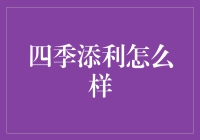 四季添利怎么样